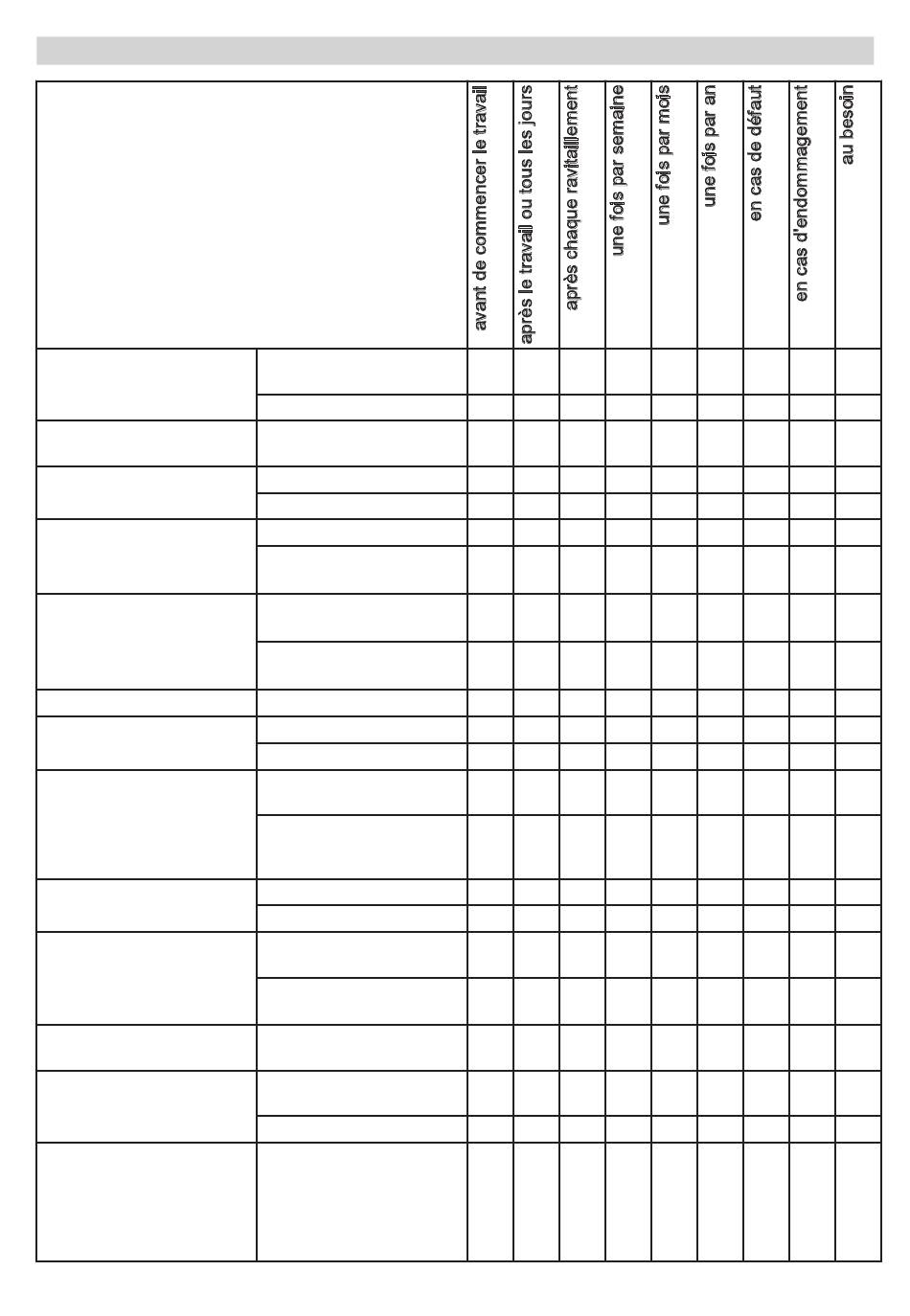 | | | avant de commencer le travail | après le travail ou tous les jours | après chaque ravitaillement | une fois par semaine | une fois par mois | une fois par an | en cas de défaut | en cas d'endommagement | au besoin |
|---|---|---|---|---|---|---|---|---|---|---|